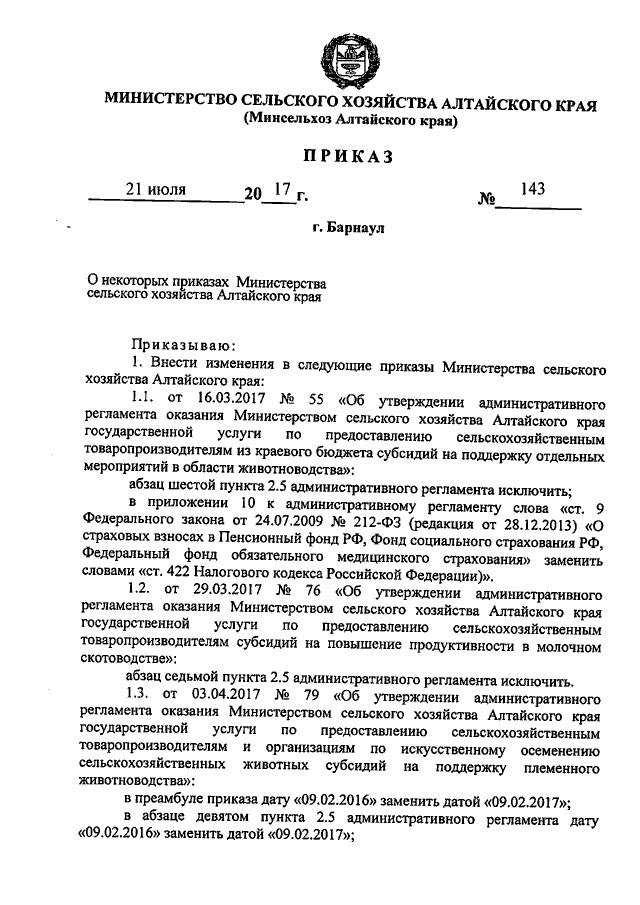 МИНИСТЕРСТВО СЕЛЬСКОГО ХОЗЯЙСТВА АЛТАЙСКОГО КРАЯ
(Минсельхоз Алтайского края)

ПРИКАЗ

21 июля 20 17 г. № 143

г. Барнаул

О некоторых приказах Министерства сельского хозяйства Алтайского края

Приказываю:

1. Внести изменения в следующие приказы Министерства сельского хозяйства Алтайского края:

1.1. от 16.03.2017 № 55 «Об утверждении административного регламента оказания Министерством сельского хозяйства Алтайского края государственной услуги по предоставлению сельскохозяйственным товаропроизводителям из краевого бюджета субсидий на поддержку отдельных мероприятий в области животноводства»:

абзац шестой пункта 2.5 административного регламента исключить;

в приложении 10 к административному регламенту слова «ст. 9 Федерального закона от 24.07.2009 № 212-ФЗ (редакция от 28.12.2013) «О страховых взносах в Пенсионный фонд РФ, Фонд социального страхования РФ, Федеральный фонд обязательного медицинского страхования» заменить словами «ст. 422 Налогового кодекса Российской Федерации)».

1.2. от 29.03.2017 № 76 «Об утверждении административного регламента оказания Министерством сельского хозяйства Алтайского края государственной услуги по предоставлению сельскохозяйственным товаропроизводителям субсидий на повышение продуктивности в молочном скотоводстве»:

абзац седьмой пункта 2.5 административного регламента исключить.

1.3. от 03.04.2017 № 79 «Об утверждении административного регламента оказания Министерством сельского хозяйства Алтайского края государственной услуги по предоставлению сельскохозяйственным товаропроизводителям и организациям по искусственному осеменению сельскохозяйственных животных субсидий на поддержку племенного животноводства»:

в преамбуле приказа дату «09.02.2016» заменить датой «09.02.2017»;

в абзаце девятом пункта 2.5 административного регламента дату «09.02.2016» заменить датой «09.02.2017»;